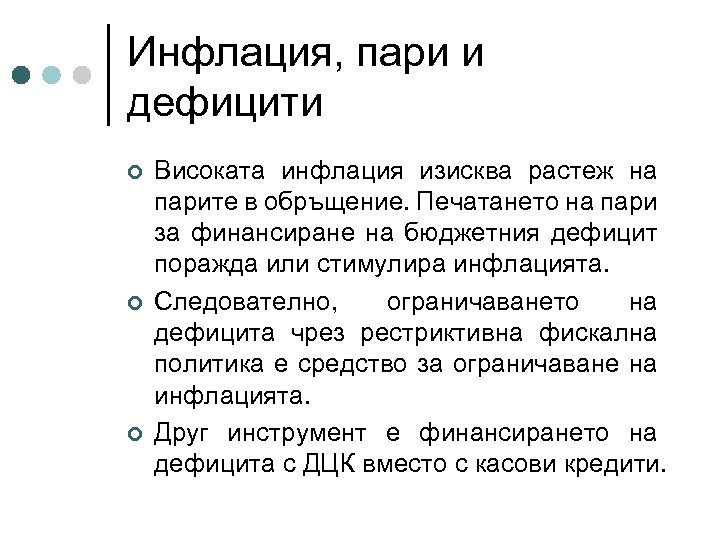 Инфлация, пари и дефицити

Високата инфлация изисква растеж на парите в обръщение. Печатането на пари за финансиране на бюджетния дефицит поражда или стимулира инфлацията.

Следователно, ограничаването на дефицита чрез рестриктивна фискална политика е средство за ограничаване на инфлацията.

Друг инструмент е финансирането на дефицита с ДЦК вместо с касови кредити.